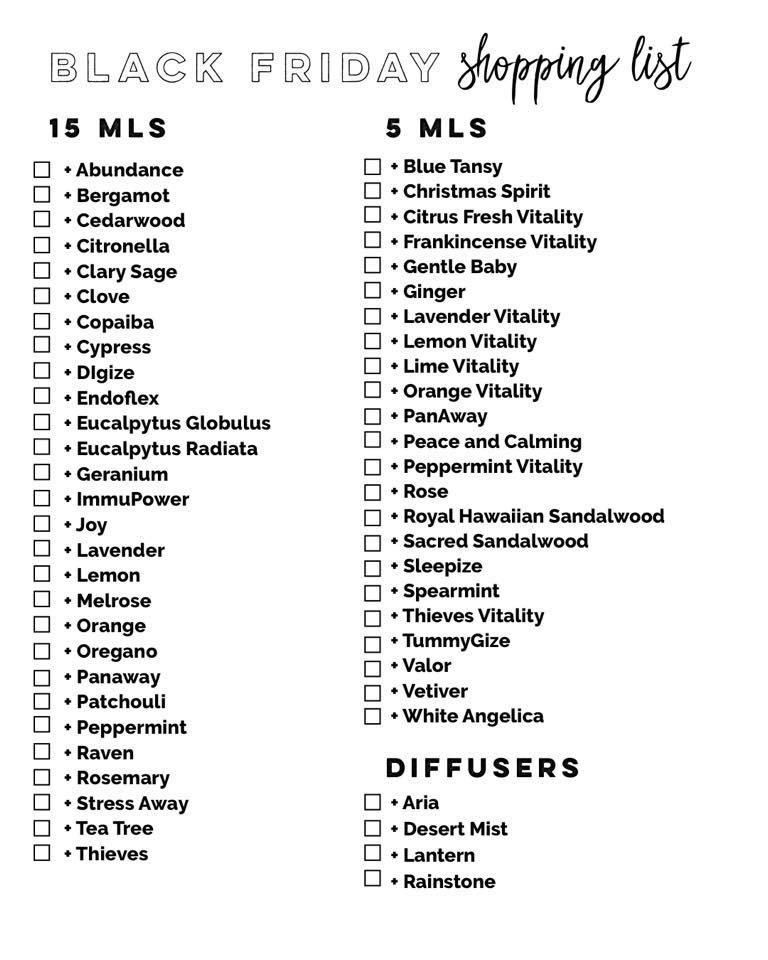 BLACK FRIDAY shopping list

15 MLS

☐ + Abundance
☐ + Bergamot
☐ + Cedarwood
☐ + Citronella
☐ + Clary Sage
☐ + Clove
☐ + Copaiba
☐ + Cypress
☐ + DIgize
☐ + Endoflex
☐ + Eucalpytus Globulus
☐ + Eucalpytus Radiata
☐ + Geranium
☐ + ImmuPower
☐ + Joy
☐ + Lavender
☐ + Lemon
☐ + Melrose
☐ + Orange
☐ + Oregano
☐ + Panaway
☐ + Patchouli
☐ + Peppermint
☐ + Raven
☐ + Rosemary
☐ + Stress Away
☐ + Tea Tree
☐ + Thieves

5 MLS

☐ + Blue Tansy
☐ + Christmas Spirit
☐ + Citrus Fresh Vitality
☐ + Frankincense Vitality
☐ + Gentle Baby
☐ + Ginger
☐ + Lavender Vitality
☐ + Lemon Vitality
☐ + Lime Vitality
☐ + Orange Vitality
☐ + PanAway
☐ + Peace and Calming
☐ + Peppermint Vitality
☐ + Rose
☐ + Royal Hawaiian Sandalwood
☐ + Sacred Sandalwood
☐ + Sleepize
☐ + Spearmint
☐ + Thieves Vitality
☐ + TummyGize
☐ + Valor
☐ + Vetiver
☐ + White Angelica

DIFFUSERS

☐ + Aria
☐ + Desert Mist
☐ + Lantern
☐ + Rainstone